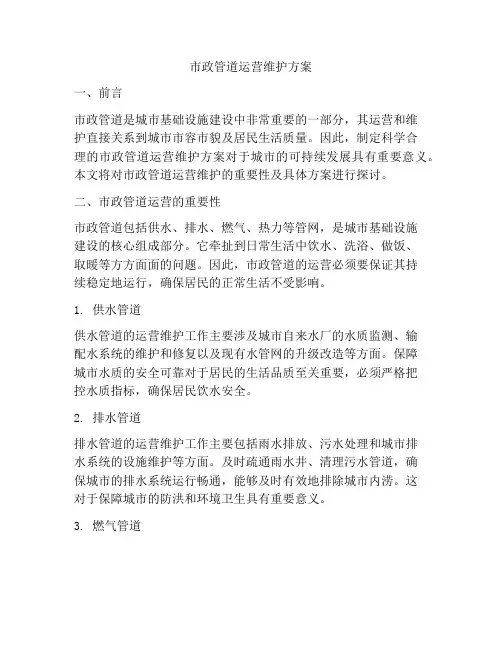 市政管道运营维护方案

一、前言

市政管道是城市基础设施建设中非常重要的一部分，其运营和维护直接关系到城市市容市貌及居民生活质量。因此，制定科学合理的市政管道运营维护方案对于城市的可持续发展具有重要意义。本文将对市政管道运营维护的重要性及具体方案进行探讨。

二、市政管道运营的重要性

市政管道包括供水、排水、燃气、热力等管网，是城市基础设施建设的核心组成部分。它牵扯到日常生活中饮水、洗浴、做饭、取暖等方方面面的问题。因此，市政管道的运营必须要保证其持续稳定地运行，确保居民的正常生活不受影响。

1. 供水管道

供水管道的运营维护工作主要涉及城市自来水厂的水质监测、输配水系统的维护和修复以及现有水管网的升级改造等方面。保障城市水质的安全可靠对于居民的生活品质至关重要，必须严格把控水质指标，确保居民饮水安全。

2. 排水管道

排水管道的运营维护工作主要包括雨水排放、污水处理和城市排水系统的设施维护等方面。及时疏通雨水井、清理污水管道，确保城市的排水系统运行畅通，能够及时有效地排除城市内涝。这对于保障城市的防洪和环境卫生具有重要意义。

3. 燃气管道